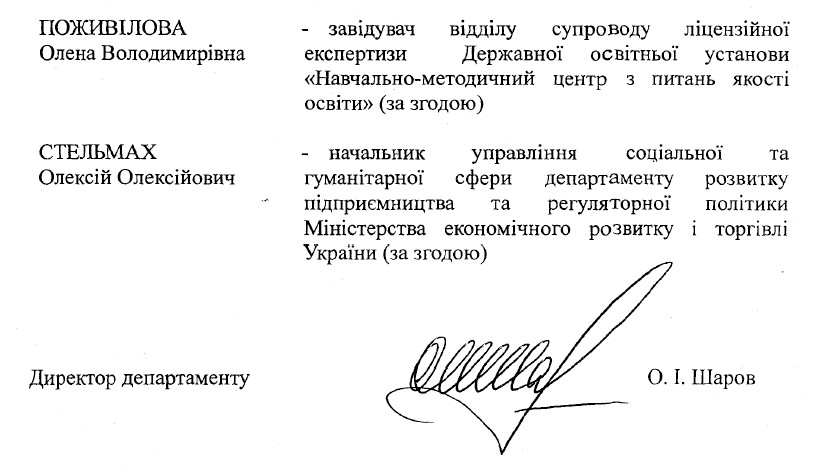 ПОЖИВІЛОВА
Олена Володимирівна

- завідувач відділу супроводу ліцензійної експертизи Державної освітньої установи «Навчально-методичний центр з питань якості освіти» (за згодою)

СТЕЛЬМАХ
Олексій Олексійович

- начальник управління соціальної та гуманітарної сфери департаменту розвитку підприємництва та регуляторної політики Міністерства економічного розвитку і торгівлі України (за згодою)

Директор департаменту

О. І. Шаров